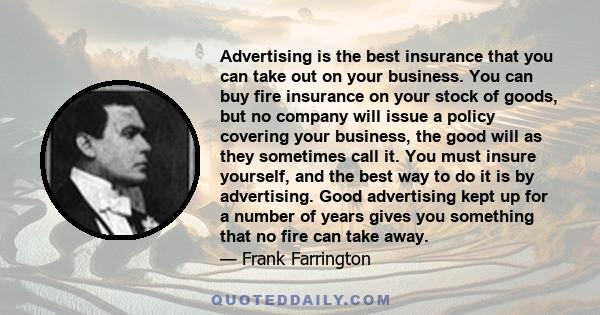 Advertising is the best insurance that you can take out on your business. You can buy fire insurance on your stock of goods, but no company will issue a policy covering your business, the good will as they sometimes call it. You must insure yourself, and the best way to do it is by advertising. Good advertising kept up for a number of years gives you something that no fire can take away.
— Frank Farrington

QUOTEDDAILY.COM